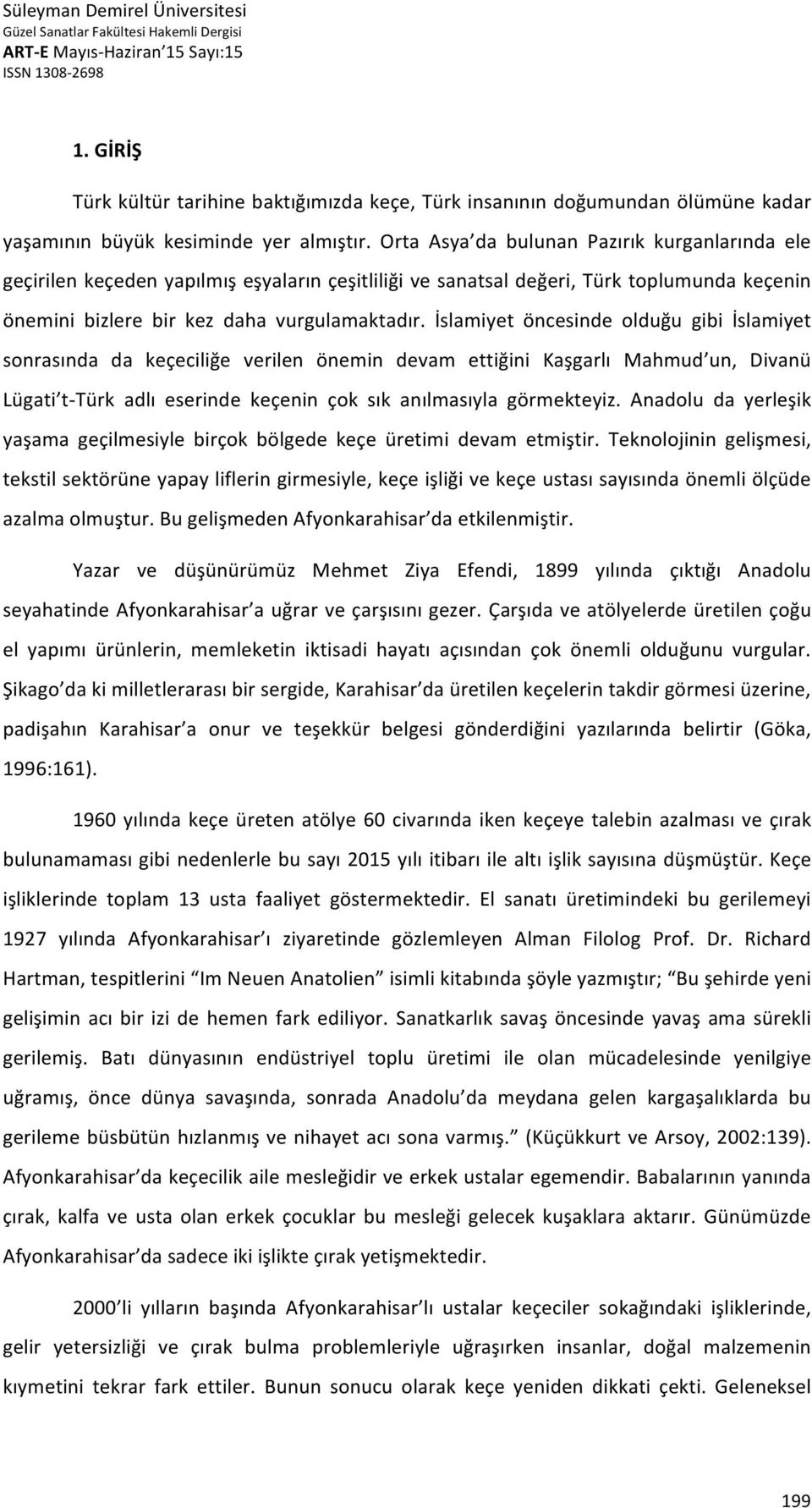 Süleyman Demirel Üniversitesi
Güzel Sanatlar Fakültesi Hakemli Dergisi
ART-E Mayıs-Haziran'15 Sayı:15
ISSN 1308-2698

1. GİRİŞ

Türk kültür tarihine baktığımızda keçe, Türk insanının doğumundan ölümüne kadar yaşamının büyük kesiminde yer almıştır. Orta Asya'da bulunan Pazırık kurganlarında ele geçirilen keçeden yapılmış eşyaların çeşitliliği ve sanatsal değeri, Türk toplumunda keçenin önemini bizlere bir kez daha vurgulamaktadır. İslamiyet öncesinde olduğu gibi İslamiyet sonrasında da keçeciliğe verilen önemin devam ettiğini Kaşgarlı Mahmud'un, Divanü Lügati't-Türk adlı eserinde keçenin çok sık anılmasıyla görmekteyiz. Anadolu da yerleşik yaşama geçilmesiyle birçok bölgede keçe üretimi devam etmiştir. Teknolojinin gelişmesi, tekstil sektörüne yapay liflerin girmesiyle, keçe işliği ve keçe ustası sayısında önemli ölçüde azalma olmuştur. Bu gelişmeden Afyonkarahisar'da etkilenmiştir.

Yazar ve düşünürümüz Mehmet Ziya Efendi, 1899 yılında çıktığı Anadolu seyahatinde Afyonkarahisar'a uğrar ve çarşısını gezer. Çarşıda ve atölyelerde üretilen çoğu el yapımı ürünlerin, memleketin iktisadi hayatı açısından çok önemli olduğunu vurgular. Şikago'da ki milletlerarası bir sergide, Karahisar'da üretilen keçelerin takdir görmesi üzerine, padişahın Karahisar'a onur ve teşekkür belgesi gönderdiğini yazılarında belirtir (Göka, 1996:161).

1960 yılında keçe üreten atölye 60 civarında iken keçeye talebin azalması ve çırak bulunamaması gibi nedenlerle bu sayı 2015 yılı itibarı ile altı işlik sayısına düşmüştür. Keçe işliklerinde toplam 13 usta faaliyet göstermektedir. El sanatı üretimindeki bu gerilemeyi 1927 yılında Afyonkarahisar'ı ziyaretinde gözlemleyen Alman Filolog Prof. Dr. Richard Hartman, tespitlerini "Im Neuen Anatolien" isimli kitabında şöyle yazmıştır; "Bu şehirde yeni gelişimin acı bir izi de hemen fark ediliyor. Sanatkarlık savaş öncesinde yavaş ama sürekli gerilemiş. Batı dünyasının endüstriyel toplu üretimi ile olan mücadelesinde yenilgiye uğramış, önce dünya savaşında, sonrada Anadolu'da meydana gelen kargaşalıklarda bu gerileme büsbütün hızlanmış ve nihayet acı sona varmış." (Küçükkurt ve Arsoy, 2002:139). Afyonkarahisar'da keçecilik aile mesleğidir ve erkek ustalar egemendir. Babalarının yanında çırak, kalfa ve usta olan erkek çocuklar bu mesleği gelecek kuşaklara aktarır. Günümüzde Afyonkarahisar'da sadece iki işlikte çırak yetişmektedir.

2000'li yılların başında Afyonkarahisar'lı ustalar keçeciler sokağındaki işliklerinde, gelir yetersizliği ve çırak bulma problemleriyle uğraşırken insanlar, doğal malzemenin kıymetini tekrar fark ettiler. Bunun sonucu olarak keçe yeniden dikkati çekti. Geleneksel

199